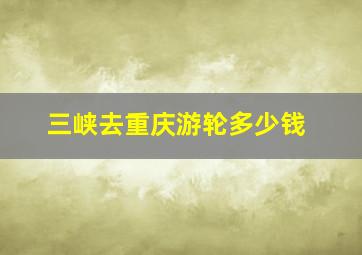 三峡去重庆游轮多少钱